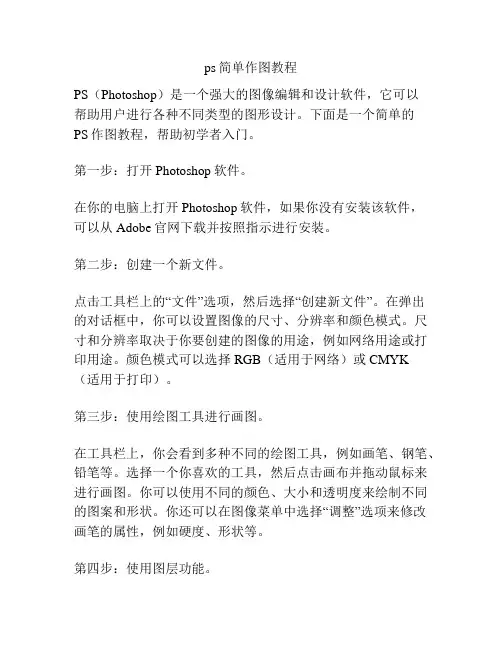 ps简单作图教程

PS（Photoshop）是一个强大的图像编辑和设计软件，它可以帮助用户进行各种不同类型的图形设计。下面是一个简单的PS作图教程，帮助初学者入门。

第一步：打开Photoshop软件。

在你的电脑上打开Photoshop软件，如果你没有安装该软件，可以从Adobe官网下载并按照指示进行安装。

第二步：创建一个新文件。

点击工具栏上的“文件”选项，然后选择“创建新文件”。在弹出的对话框中，你可以设置图像的尺寸、分辨率和颜色模式。尺寸和分辨率取决于你要创建的图像的用途，例如网络用途或打印用途。颜色模式可以选择RGB（适用于网络）或CMYK（适用于打印）。

第三步：使用绘图工具进行画图。

在工具栏上，你会看到多种不同的绘图工具，例如画笔、钢笔、铅笔等。选择一个你喜欢的工具，然后点击画布并拖动鼠标来进行画图。你可以使用不同的颜色、大小和透明度来绘制不同的图案和形状。你还可以在图像菜单中选择“调整”选项来修改画笔的属性，例如硬度、形状等。

第四步：使用图层功能。